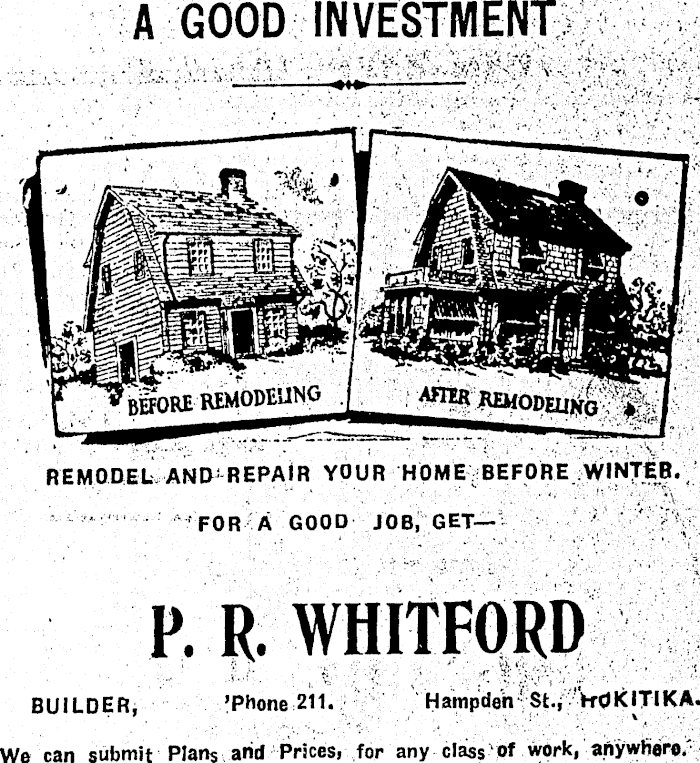 A GOOD INVESTMENT

BEFORE REMODELING

AFTER REMODELING

REMODEL AND REPAIR YOUR HOME BEFORE WINTER.

FOR A GOOD JOB, GET—

P. R. WHITFORD

BUILDER, 'Phone 211. Hampden St., HOKITIKA.

We can submit Plans and Prices, for any class of work, anywhere.